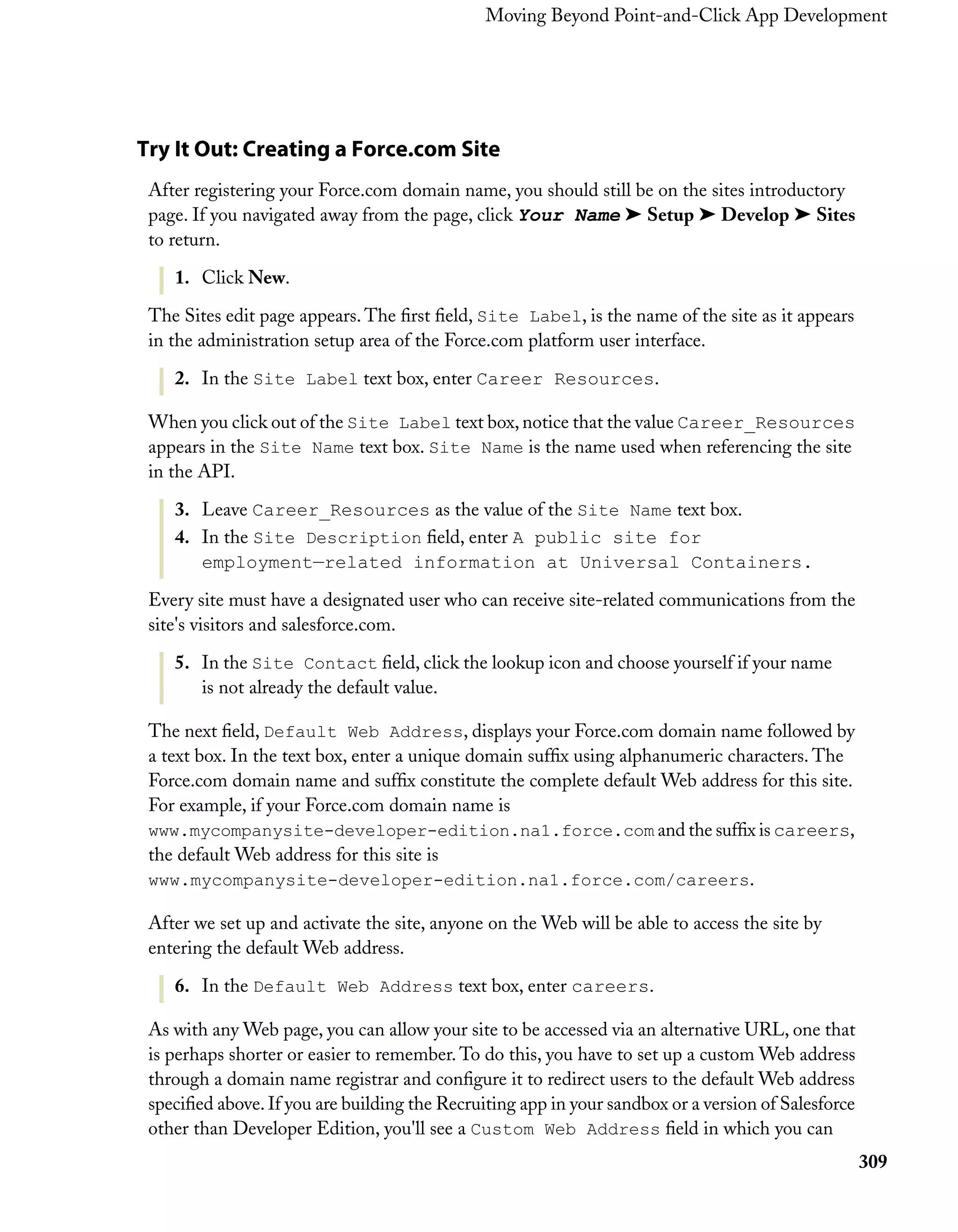 Moving Beyond Point-and-Click App Development

Try It Out: Creating a Force.com Site

After registering your Force.com domain name, you should still be on the sites introductory page. If you navigated away from the page, click Your Name ➤ Setup ➤ Develop ➤ Sites to return.

1. Click New.

The Sites edit page appears. The first field, Site Label, is the name of the site as it appears in the administration setup area of the Force.com platform user interface.

2. In the Site Label text box, enter Career Resources.

When you click out of the Site Label text box, notice that the value Career_Resources appears in the Site Name text box. Site Name is the name used when referencing the site in the API.

3. Leave Career_Resources as the value of the Site Name text box.
4. In the Site Description field, enter A public site for employment—related information at Universal Containers.

Every site must have a designated user who can receive site-related communications from the site's visitors and salesforce.com.

5. In the Site Contact field, click the lookup icon and choose yourself if your name is not already the default value.

The next field, Default Web Address, displays your Force.com domain name followed by a text box. In the text box, enter a unique domain suffix using alphanumeric characters. The Force.com domain name and suffix constitute the complete default Web address for this site. For example, if your Force.com domain name is www.mycompanysite-developer-edition.na1.force.com and the suffix is careers, the default Web address for this site is www.mycompanysite-developer-edition.na1.force.com/careers.

After we set up and activate the site, anyone on the Web will be able to access the site by entering the default Web address.

6. In the Default Web Address text box, enter careers.

As with any Web page, you can allow your site to be accessed via an alternative URL, one that is perhaps shorter or easier to remember. To do this, you have to set up a custom Web address through a domain name registrar and configure it to redirect users to the default Web address specified above. If you are building the Recruiting app in your sandbox or a version of Salesforce other than Developer Edition, you'll see a Custom Web Address field in which you can

309